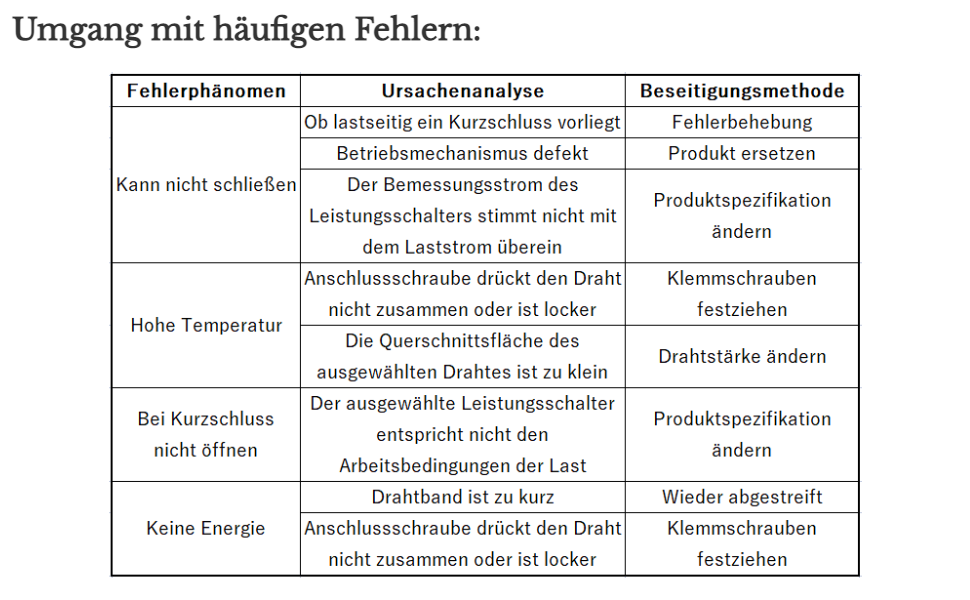 Umgang mit häufigen Fehlern:

| Fehlerphänomen | Ursachenanalyse | Beseitigungsmethode |
|---|---|---|
| Kann nicht schließen | Ob lastseitig ein Kurzschluss vorliegt | Fehlerbehebung |
| | Betriebsmechanismus defekt | Produkt ersetzen |
| | Der Bemessungsstrom des Leistungsschalters stimmt nicht mit dem Laststrom überein | Produktspezifikation ändern |
| Hohe Temperatur | Anschlussschraube drückt den Draht nicht zusammen oder ist locker | Klemmschrauben festziehen |
| | Die Querschnittsfläche des ausgewählten Drahtes ist zu klein | Drahtstärke ändern |
| Bei Kurzschluss nicht öffnen | Der ausgewählte Leistungsschalter entspricht nicht den Arbeitsbedingungen der Last | Produktspezifikation ändern |
| Keine Energie | Drahtband ist zu kurz | Wieder abgestreift |
| | Anschlussschraube drückt den Draht nicht zusammen oder ist locker | Klemmschrauben festziehen |